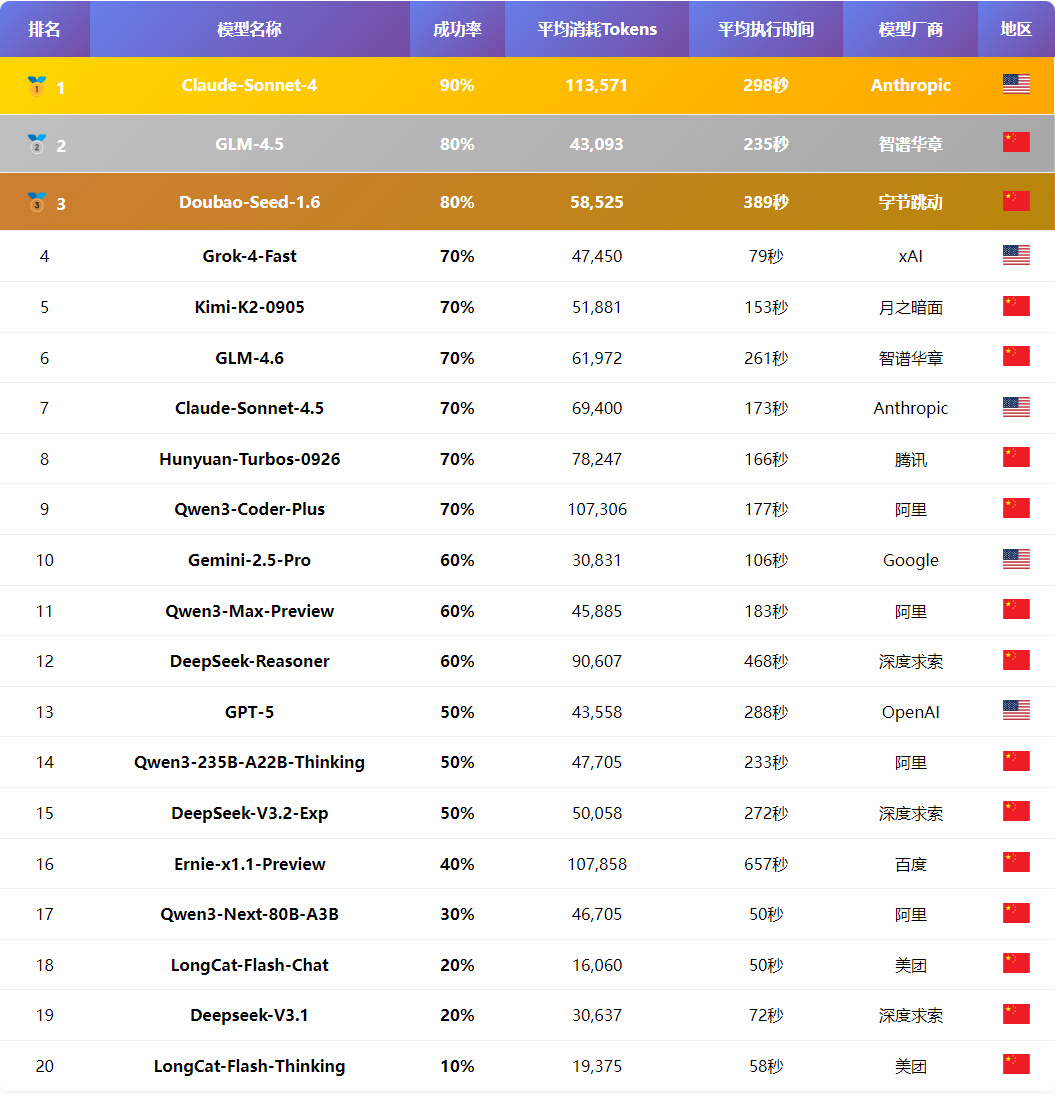 | 排名 | 模型名称 | 成功率 | 平均消耗Tokens | 平均执行时间 | 模型厂商 | 地区 |
|---|---|---|---|---|---|---|
| 1 | Claude-Sonnet-4 | 90% | 113,571 | 298秒 | Anthropic | |
| 2 | GLM-4.5 | 80% | 43,093 | 235秒 | 智谱华章 | |
| 3 | Doubao-Seed-1.6 | 80% | 58,525 | 389秒 | 字节跳动 | |
| 4 | Grok-4-Fast | 70% | 47,450 | 79秒 | xAI | |
| 5 | Kimi-K2-0905 | 70% | 51,881 | 153秒 | 月之暗面 | |
| 6 | GLM-4.6 | 70% | 61,972 | 261秒 | 智谱华章 | |
| 7 | Claude-Sonnet-4.5 | 70% | 69,400 | 173秒 | Anthropic | |
| 8 | Hunyuan-Turbos-0926 | 70% | 78,247 | 166秒 | 腾讯 | |
| 9 | Qwen3-Coder-Plus | 70% | 107,306 | 177秒 | 阿里 | |
| 10 | Gemini-2.5-Pro | 60% | 30,831 | 106秒 | Google | |
| 11 | Qwen3-Max-Preview | 60% | 45,885 | 183秒 | 阿里 | |
| 12 | DeepSeek-Reasoner | 60% | 90,607 | 468秒 | 深度求索 | |
| 13 | GPT-5 | 50% | 43,558 | 288秒 | OpenAI | |
| 14 | Qwen3-235B-A22B-Thinking | 50% | 47,705 | 233秒 | 阿里 | |
| 15 | DeepSeek-V3.2-Exp | 50% | 50,058 | 272秒 | 深度求索 | |
| 16 | Ernie-x1.1-Preview | 40% | 107,858 | 657秒 | 百度 | |
| 17 | Qwen3-Next-80B-A3B | 30% | 46,705 | 50秒 | 阿里 | |
| 18 | LongCat-Flash-Chat | 20% | 16,060 | 50秒 | 美团 | |
| 19 | Deepseek-V3.1 | 20% | 30,637 | 72秒 | 深度求索 | |
| 20 | LongCat-Flash-Thinking | 10% | 19,375 | 58秒 | 美团 | |